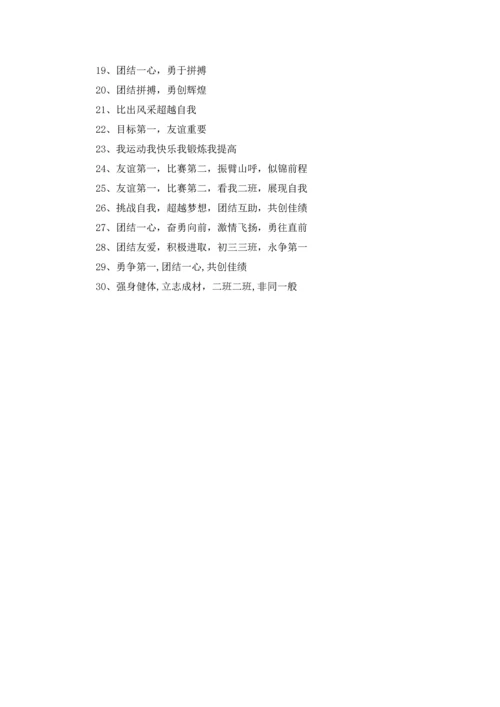 19、团结一心，勇于拼搏

20、团结拼搏，勇创辉煌

21、比出风采超越自我

22、目标第一，友谊重要

23、我运动我快乐我锻炼我提高

24、友谊第一，比赛第二，振臂山呼，似锦前程

25、友谊第一，比赛第二，看我二班，展现自我

26、挑战自我，超越梦想，团结互助，共创佳绩

27、团结一心，奋勇向前，激情飞扬，勇往直前

28、团结友爱，积极进取，初三三班，永争第一

29、勇争第一，团结一心，共创佳绩

30、强身健体，立志成材，二班二班，非同一般